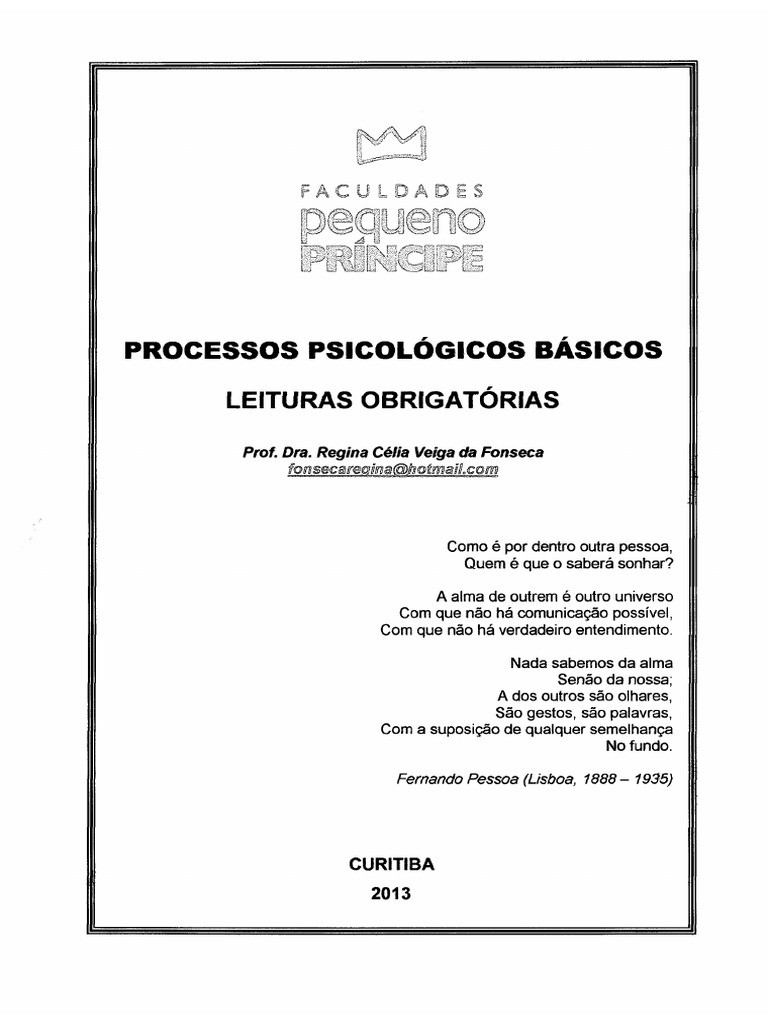 FACULDADES
pequeno
PRÍNCIPE

PROCESSOS PSICOLÓGICOS BÁSICOS

LEITURAS OBRIGATÓRIAS

Prof. Dra. Regina Célia Veiga da Fonseca
fonsecaregina@hotmail.com

Como é por dentro outra pessoa,
Quem é que o saberá sonhar?

A alma de outrem é outro universo
Com que não há comunicação possível,
Com que não há verdadeiro entendimento.

Nada sabemos da alma
Senão da nossa;
A dos outros são olhares,
São gestos, são palavras,
Com a suposição de qualquer semelhança
No fundo.

Fernando Pessoa (Lisboa, 1888 – 1935)

CURITIBA
2013